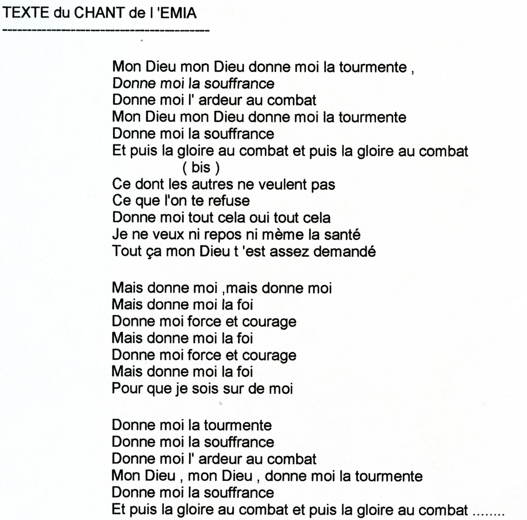 TEXTE du CHANT de l 'EMIA
----------------------------------------

Mon Dieu mon Dieu donne moi la tourmente ,
Donne moi la souffrance
Donne moi l' ardeur au combat
Mon Dieu mon Dieu donne moi la tourmente
Donne moi la souffrance
Et puis la gloire au combat et puis la gloire au combat
( bis )
Ce dont les autres ne veulent pas
Ce que l'on te refuse
Donne moi tout cela oui tout cela
Je ne veux ni repos ni mème la santé
Tout ça mon Dieu t 'est assez demandé

Mais donne moi ,mais donne moi
Mais donne moi la foi
Donne moi force et courage
Mais donne moi la foi
Donne moi force et courage
Mais donne moi la foi
Pour que je sois sur de moi

Donne moi la tourmente
Donne moi la souffrance
Donne moi l' ardeur au combat
Mon Dieu , mon Dieu , donne moi la tourmente
Donne moi la souffrance
Et puis la gloire au combat et puis la gloire au combat ........